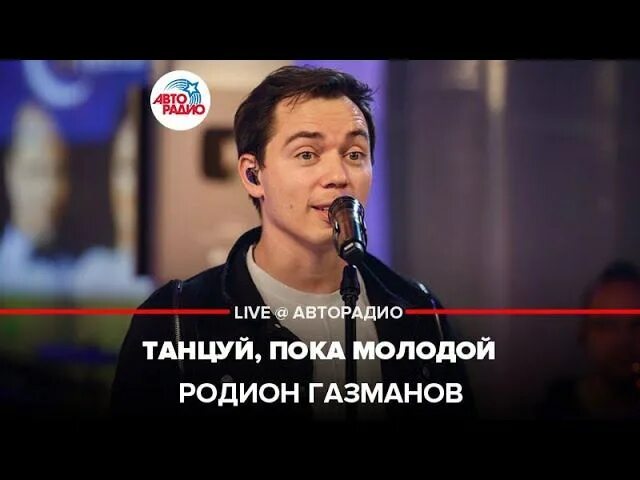 АВТО РАДИО

LIVE @ АВТОРАДИО

ТАНЦУЙ, ПОКА МОЛОДОЙ

РОДИОН ГАЗМАНОВ